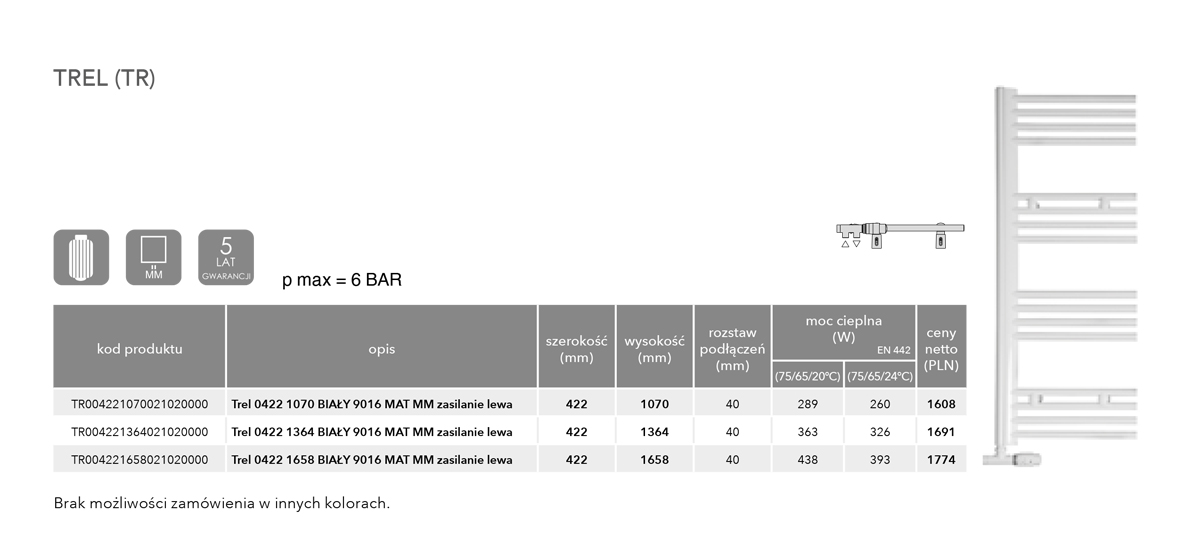 TREL (TR)

MM

5
LAT
GWARANCJI

p max = 6 BAR

| kod produktu | opis | szerokość (mm) | wysokość (mm) | rozstaw podłączeń (mm) | moc cieplna (W) EN 442 (75/65/20°C) | moc cieplna (W) EN 442 (75/65/24°C) | ceny netto (PLN) |
|---|---|---|---|---|---|---|---|
| TR004221070021020000 | Trel 0422 1070 BIAŁY 9016 MAT MM zasilanie lewa | 422 | 1070 | 40 | 289 | 260 | 1608 |
| TR004221364021020000 | Trel 0422 1364 BIAŁY 9016 MAT MM zasilanie lewa | 422 | 1364 | 40 | 363 | 326 | 1691 |
| TR004221658021020000 | Trel 0422 1658 BIAŁY 9016 MAT MM zasilanie lewa | 422 | 1658 | 40 | 438 | 393 | 1774 |

Brak możliwości zamówienia w innych kolorach.